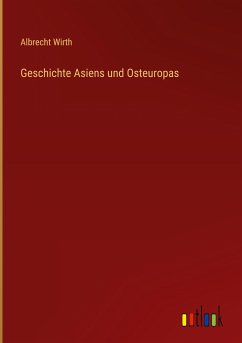 Albrecht Wirth

Geschichte Asiens und Osteuropas

outlook